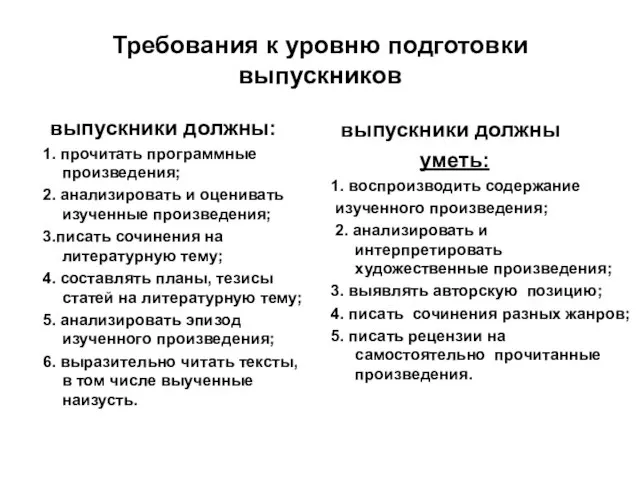 Требования к уровню подготовки выпускников

выпускники должны:

1. прочитать программные произведения;

2. анализировать и оценивать изученные произведения;

3.писать сочинения на литературную тему;

4. составлять планы, тезисы статей на литературную тему;

5. анализировать эпизод изученного произведения;

6. выразительно читать тексты, в том числе выученные наизусть.

выпускники должны

уметь:

1. воспроизводить содержание изученного произведения;

2. анализировать и интерпретировать художественные произведения;

3. выявлять авторскую позицию;

4. писать сочинения разных жанров;

5. писать рецензии на самостоятельно прочитанные произведения.